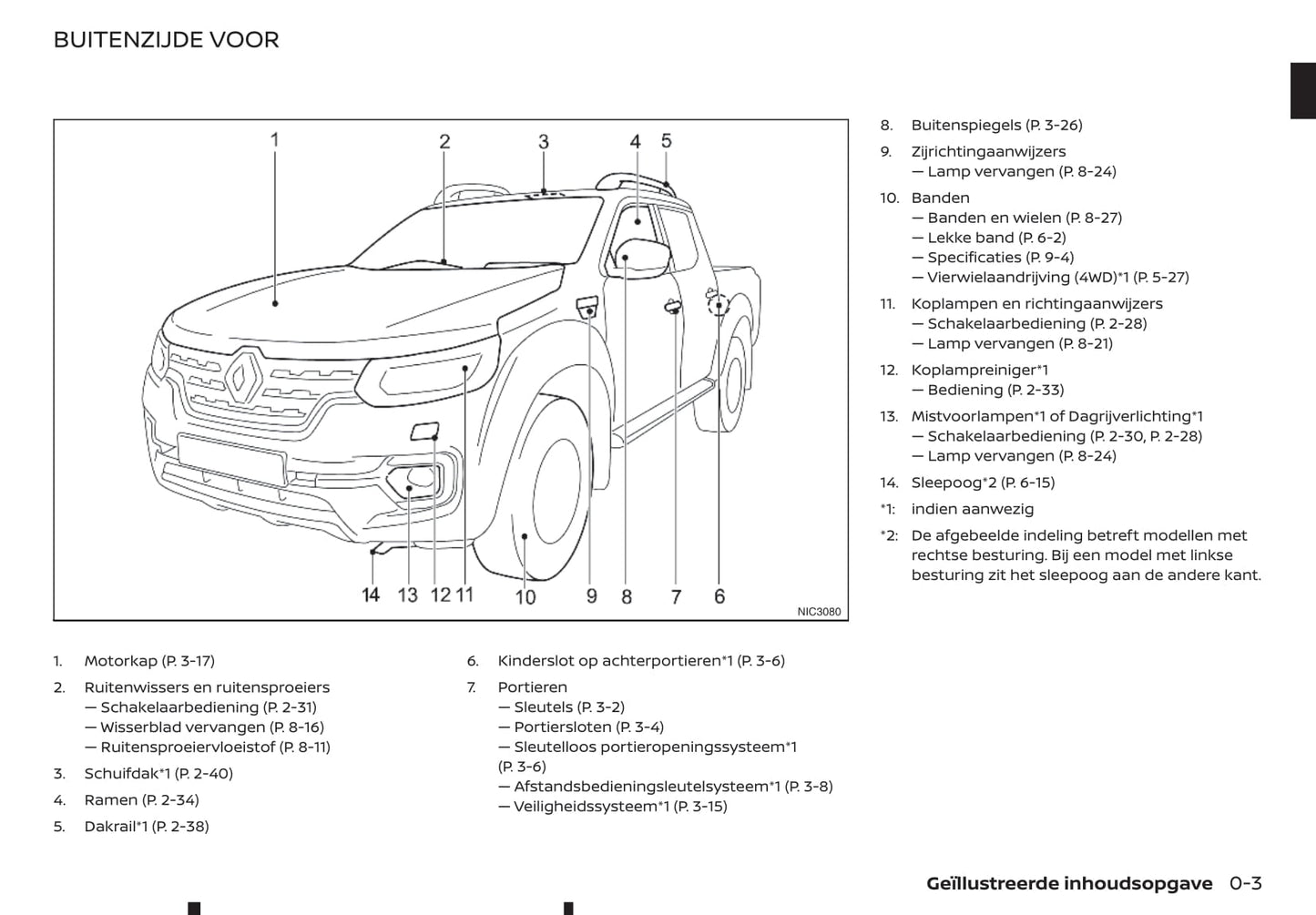 BUITENZIJDE VOOR

1 2 3 4 5

14 13 12 11 10 9 8 7 6

NIC3080

1. Motorkap (P. 3-17)
2. Ruitenwissers en ruitensproeiers
— Schakelaarbediening (P. 2-31)
— Wisserblad vervangen (P. 8-16)
— Ruitensproeiervloeistof (P. 8-11)
3. Schuifdak*1 (P. 2-40)
4. Ramen (P. 2-34)
5. Dakrail*1 (P. 2-38)

6. Kinderslot op achterportieren*1 (P. 3-6)
7. Portieren
— Sleutels (P. 3-2)
— Portiersloten (P. 3-4)
— Sleutelloos portieropeningssysteem*1 (P. 3-6)
— Afstandsbedieningsleutelsysteem*1 (P. 3-8)
— Veiligheidssysteem*1 (P. 3-15)

8. Buitenspiegels (P. 3-26)
9. Zijrichtingaanwijzers
— Lamp vervangen (P. 8-24)
10. Banden
— Banden en wielen (P. 8-27)
— Lekke band (P. 6-2)
— Specificaties (P. 9-4)
— Vierwielaandrijving (4WD)*1 (P. 5-27)
11. Koplampen en richtingaanwijzers
— Schakelaarbediening (P. 2-28)
— Lamp vervangen (P. 8-21)
12. Koplampreiniger*1
— Bediening (P. 2-33)
13. Mistvoorlampen*1 of Dagrijverlichting*1
— Schakelaarbediening (P. 2-30, P. 2-28)
— Lamp vervangen (P. 8-24)
14. Sleepoog*2 (P. 6-15)
*1: indien aanwezig
*2: De afgebeelde indeling betreft modellen met rechtse besturing. Bij een model met linkse besturing zit het sleepoog aan de andere kant.

Geïllustreerde inhoudsopgave 0-3